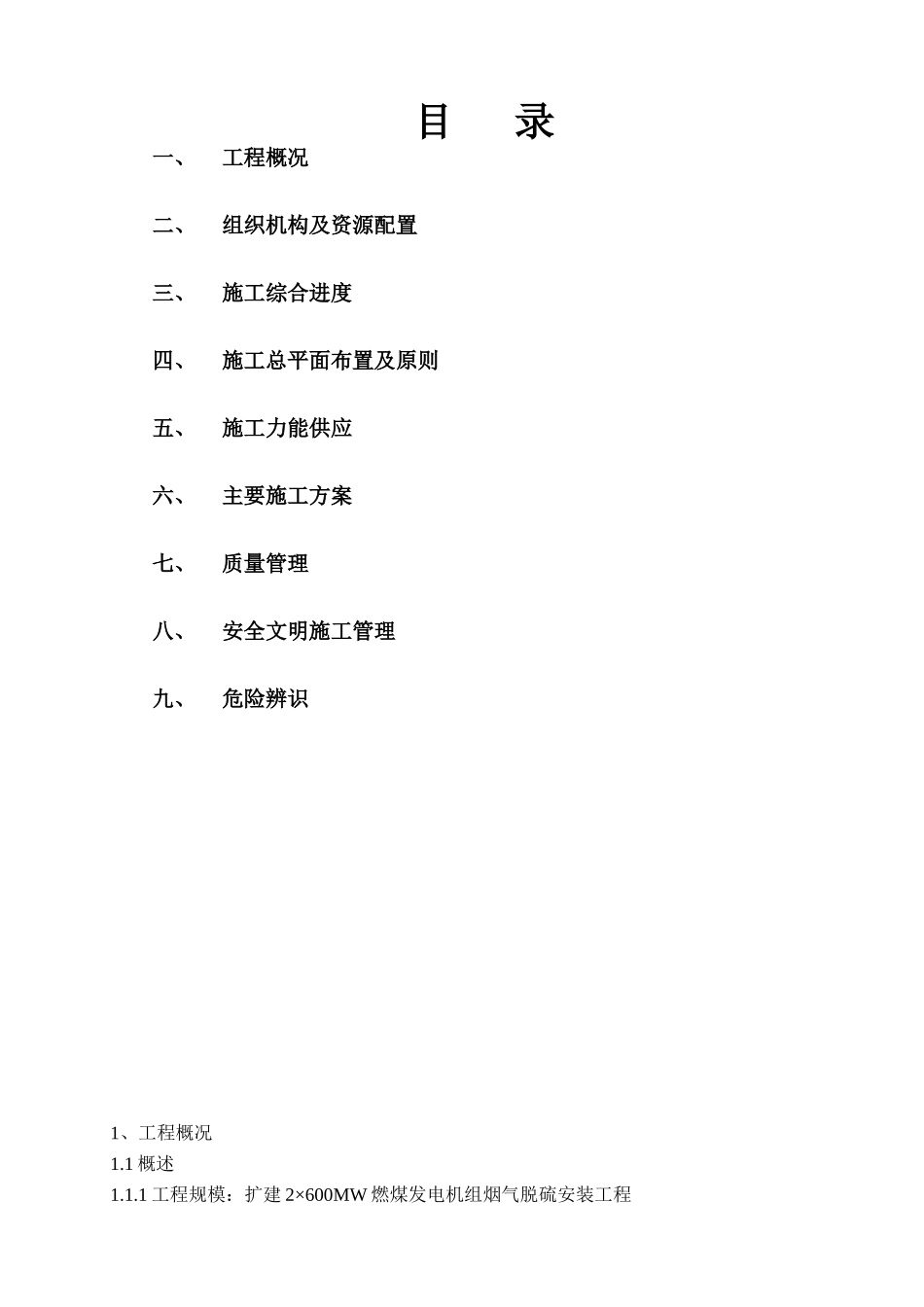 目　录

一、　工程概况

二、　组织机构及资源配置

三、　施工综合进度

四、　施工总平面布置及原则

五、　施工力能供应

六、　主要施工方案

七、　质量管理

八、　安全文明施工管理

九、　危险辨识

1、工程概况
1.1 概述
1.1.1 工程规模：扩建 2×600MW 燃煤发电机组烟气脱硫安装工程